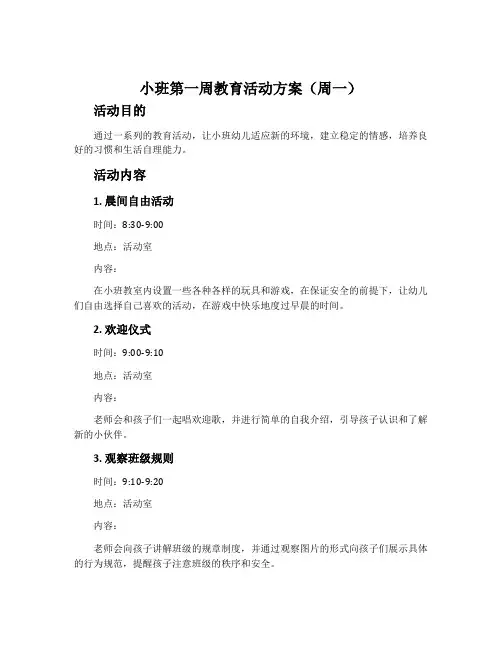 小班第一周教育活动方案（周一）

活动目的

通过一系列的教育活动，让小班幼儿适应新的环境，建立稳定的情感，培养良好的习惯和生活自理能力。

活动内容

1. 晨间自由活动

时间：8:30-9:00

地点：活动室

内容：

在小班教室内设置一些各种各样的玩具和游戏，在保证安全的前提下，让幼儿们自由选择自己喜欢的活动，在游戏中快乐地度过早晨的时间。

2. 欢迎仪式

时间：9:00-9:10

地点：活动室

内容：

老师会和孩子们一起唱欢迎歌，并进行简单的自我介绍，引导孩子认识和了解新的小伙伴。

3. 观察班级规则

时间：9:10-9:20

地点：活动室

内容：

老师会向孩子讲解班级的规章制度，并通过观察图片的形式向孩子们展示具体的行为规范，提醒孩子注意班级的秩序和安全。